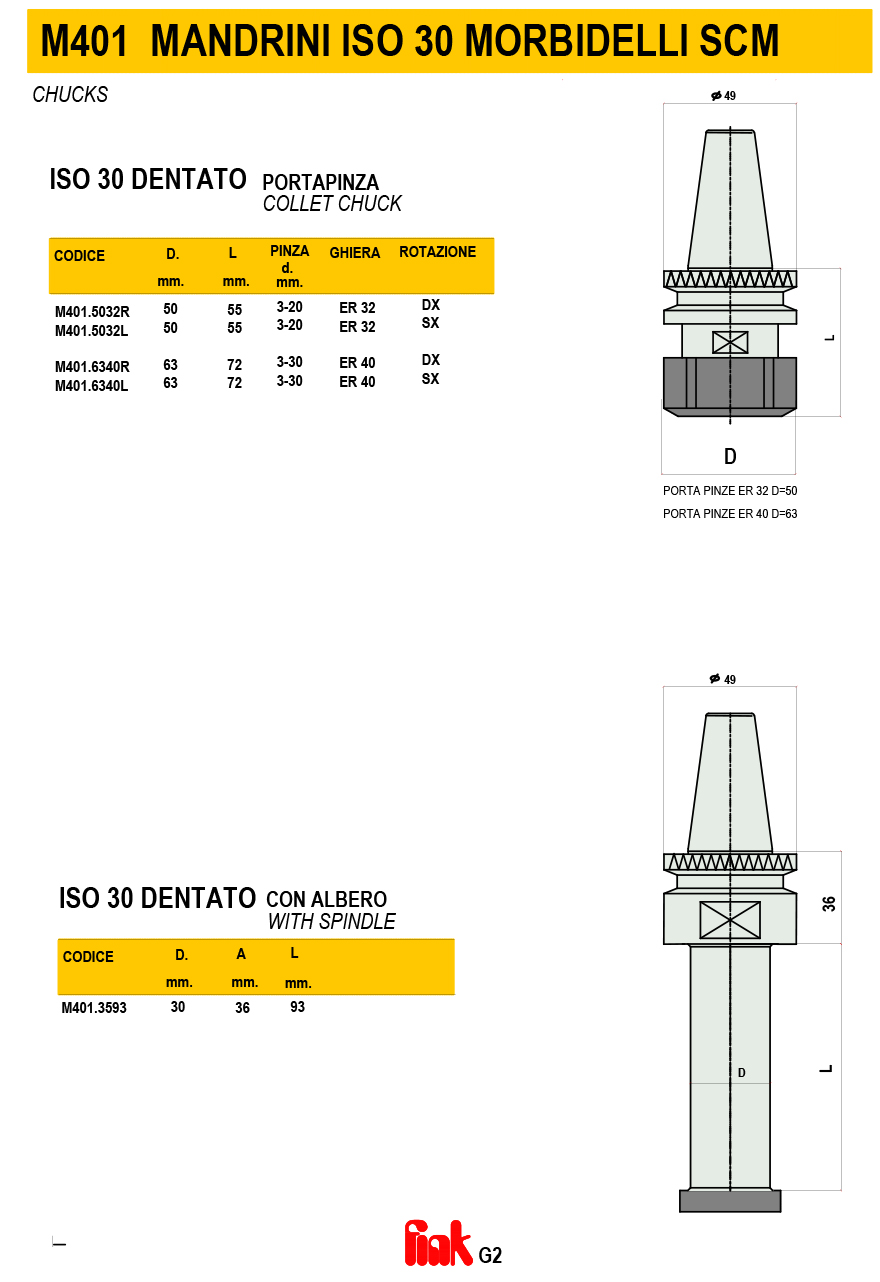 M401 MANDRINI ISO 30 MORBIDELLI SCM

CHUCKS

ISO 30 DENTATO PORTAPINZA
COLLET CHUCK

| CODICE | D. mm. | L mm. | PINZA d. mm. | GHIERA | ROTAZIONE |
|---|---|---|---|---|---|
| M401.5032R | 50 | 55 | 3-20 | ER 32 | DX |
| M401.5032L | 50 | 55 | 3-20 | ER 32 | SX |
| M401.6340R | 63 | 72 | 3-30 | ER 40 | DX |
| M401.6340L | 63 | 72 | 3-30 | ER 40 | SX |

⌀ 49

L

D

PORTA PINZE ER 32 D=50

PORTA PINZE ER 40 D=63

ISO 30 DENTATO CON ALBERO
WITH SPINDLE

| CODICE | D. mm. | A mm. | L mm. |
|---|---|---|---|
| M401.3593 | 30 | 36 | 93 |

⌀ 49

36

D

L

fiak G2